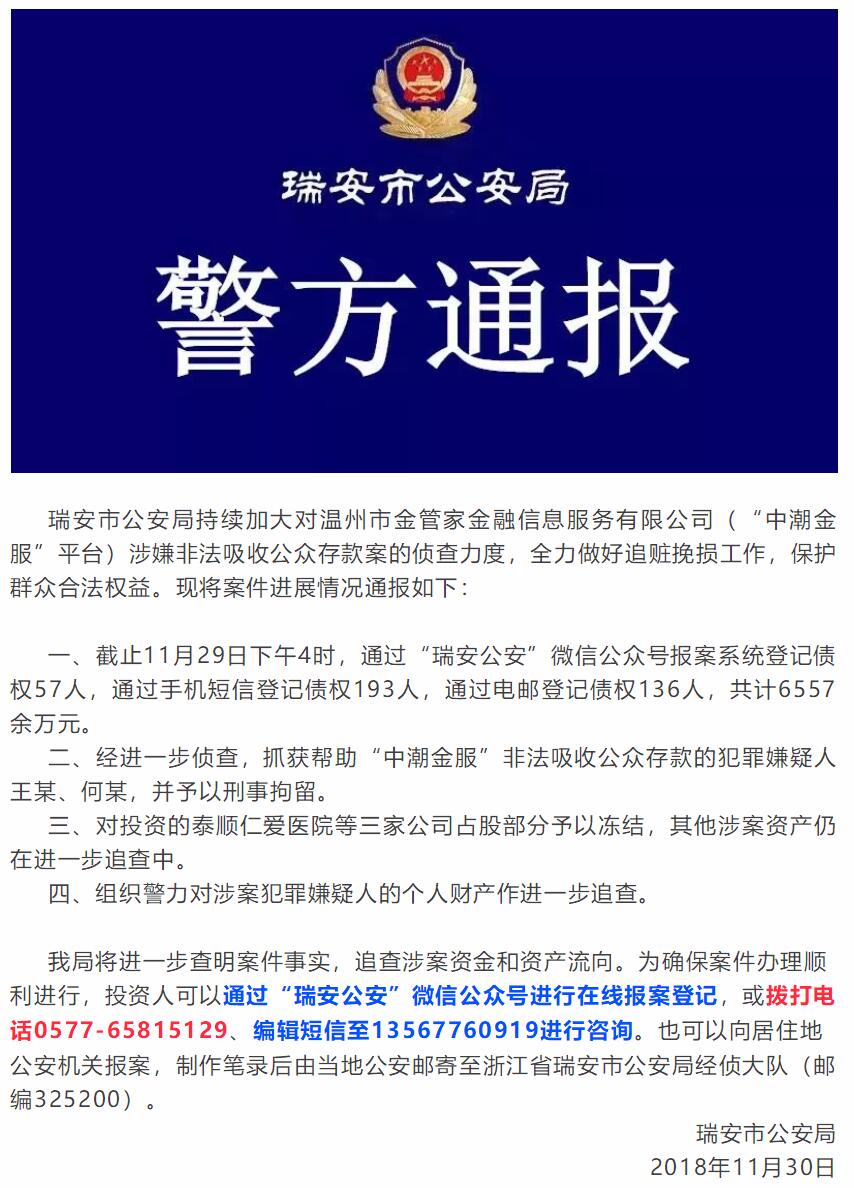 瑞安市公安局

警方通报

瑞安市公安局持续加大对温州市金管家金融信息服务有限公司（“中潮金服”平台）涉嫌非法吸收公众存款案的侦查力度，全力做好追赃挽损工作，保护群众合法权益。现将案件进展情况通报如下：

一、截止11月29日下午4时，通过“瑞安公安”微信公众号报案系统登记债权57人，通过手机短信登记债权193人，通过电邮登记债权136人，共计6557余万元。

二、经进一步侦查，抓获帮助“中潮金服”非法吸收公众存款的犯罪嫌疑人王某、何某，并予以刑事拘留。

三、对投资的泰顺仁爱医院等三家公司占股部分予以冻结，其他涉案资产仍在进一步追查中。

四、组织警力对涉案犯罪嫌疑人的个人财产作进一步追查。

我局将进一步查明案件事实，追查涉案资金和资产流向。为确保案件办理顺利进行，投资人可以通过“瑞安公安”微信公众号进行在线报案登记，或拨打电话0577-65815129、编辑短信至13567760919进行咨询。也可以向居住地公安机关报案，制作笔录后由当地公安邮寄至浙江省瑞安市公安局经侦大队（邮编325200）。

瑞安市公安局
2018年11月30日